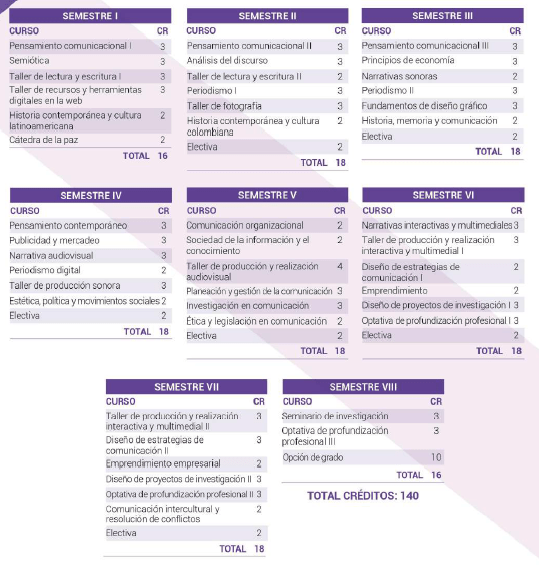 SEMESTRE I

| CURSO | CR |
|---|---|
| Pensamiento comunicacional I | 3 |
| Semiótica | 3 |
| Taller de lectura y escritura I | 3 |
| Taller de recursos y herramientas digitales en la web | 3 |
| Historia contemporánea y cultura latinoamericana | 2 |
| Cátedra de la paz | 2 |
| TOTAL | 16 |

SEMESTRE II

| CURSO | CR |
|---|---|
| Pensamiento comunicacional II | 3 |
| Análisis del discurso | 3 |
| Taller de lectura y escritura II | 2 |
| Periodismo I | 3 |
| Taller de fotografía | 3 |
| Historia contemporánea y cultura colombiana | 2 |
| Electiva | 2 |
| TOTAL | 18 |

SEMESTRE III

| CURSO | CR |
|---|---|
| Pensamiento comunicacional III | 3 |
| Principios de economía | 3 |
| Narrativas sonoras | 2 |
| Periodismo II | 3 |
| Fundamentos de diseño gráfico | 3 |
| Historia, memoria y comunicación | 2 |
| Electiva | 2 |
| TOTAL | 18 |

SEMESTRE IV

| CURSO | CR |
|---|---|
| Pensamiento contemporáneo | 3 |
| Publicidad y mercadeo | 3 |
| Narrativa audiovisual | 3 |
| Periodismo digital | 2 |
| Taller de producción sonora | 3 |
| Estética, política y movimientos sociales | 2 |
| Electiva | 2 |
| TOTAL | 18 |

SEMESTRE V

| CURSO | CR |
|---|---|
| Comunicación organizacional | 2 |
| Sociedad de la información y el conocimiento | 2 |
| Taller de producción y realización audiovisual | 4 |
| Planeación y gestión de la comunicación | 3 |
| Investigación en comunicación | 3 |
| Ética y legislación en comunicación | 2 |
| Electiva | 2 |
| TOTAL | 18 |

SEMESTRE VI

| CURSO | CR |
|---|---|
| Narrativas interactivas y multimediales | 3 |
| Taller de producción y realización interactiva y multimedial I | 3 |
| Diseño de estrategias de comunicación I | 2 |
| Emprendimiento | 2 |
| Diseño de proyectos de investigación I | 3 |
| Optativa de profundización profesional I | 3 |
| Electiva | 2 |
| TOTAL | 18 |

SEMESTRE VII

| CURSO | CR |
|---|---|
| Taller de producción y realización interactiva y multimedial II | 3 |
| Diseño de estrategias de comunicación II | 3 |
| Emprendimiento empresarial | 2 |
| Diseño de proyectos de investigación II | 3 |
| Optativa de profundización profesional II | 3 |
| Comunicación intercultural y resolución de conflictos | 2 |
| Electiva | 2 |
| TOTAL | 18 |

SEMESTRE VIII

| CURSO | CR |
|---|---|
| Seminario de investigación | 3 |
| Optativa de profundización profesional III | 3 |
| Opción de grado | 10 |
| TOTAL | 16 |

TOTAL CRÉDITOS: 140